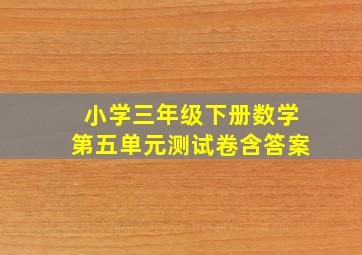 小学三年级下册数学
第五单元测试卷含答案